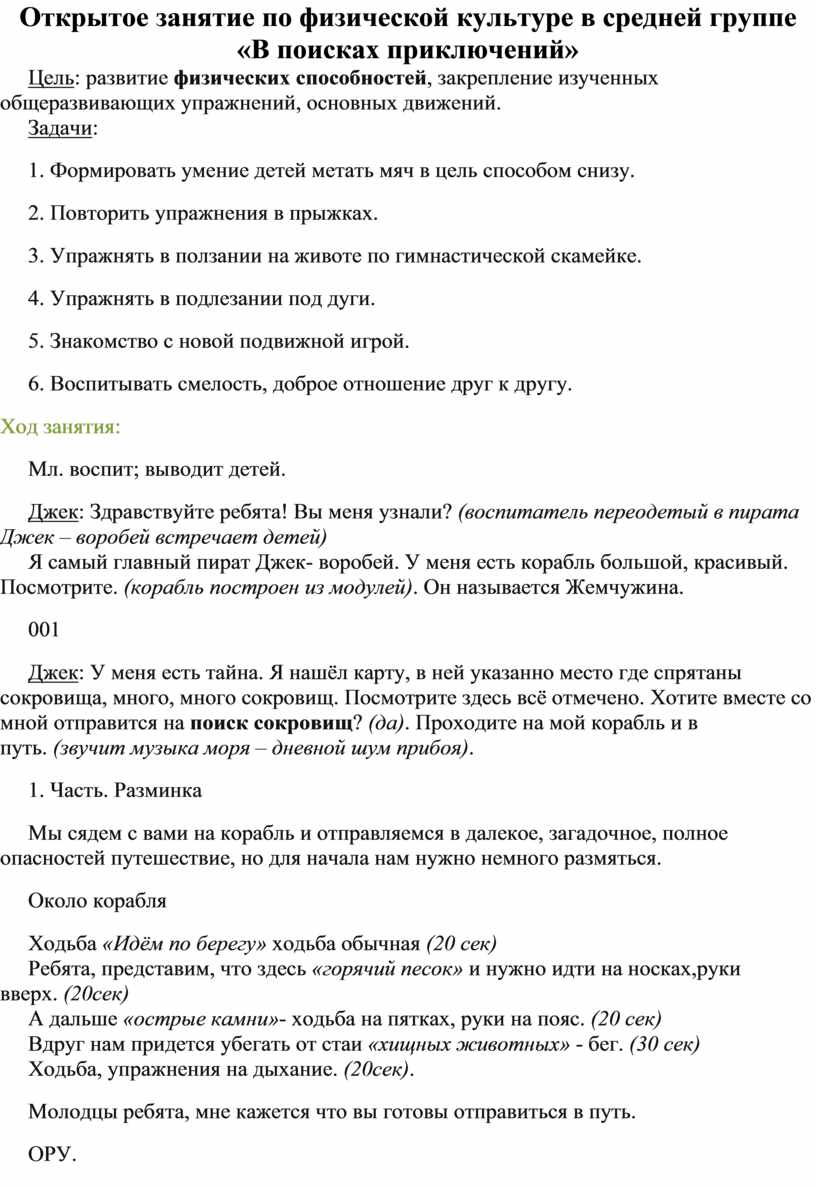 Открытое занятие по физической культуре в средней группе «В поисках приключений»

Цель: развитие физических способностей, закрепление изученных общеразвивающих упражнений, основных движений.

Задачи:

1. Формировать умение детей метать мяч в цель способом снизу.

2. Повторить упражнения в прыжках.

3. Упражнять в ползании на животе по гимнастической скамейке.

4. Упражнять в подлезании под дуги.

5. Знакомство с новой подвижной игрой.

6. Воспитывать смелость, доброе отношение друг к другу.

Ход занятия:

Мл. воспит; выводит детей.

Джек: Здравствуйте ребята! Вы меня узнали? (воспитатель переодетый в пирата Джек – воробей встречает детей)

Я самый главный пират Джек- воробей. У меня есть корабль большой, красивый. Посмотрите. (корабль построен из модулей). Он называется Жемчужина.

001

Джек: У меня есть тайна. Я нашёл карту, в ней указанно место где спрятаны сокровища, много, много сокровищ. Посмотрите здесь всё отмечено. Хотите вместе со мной отправится на поиск сокровищ? (да). Проходите на мой корабль и в путь. (звучит музыка моря – дневной шум прибоя).

1. Часть. Разминка

Мы сядем с вами на корабль и отправляемся в далекое, загадочное, полное опасностей путешествие, но для начала нам нужно немного размяться.

Около корабля

Ходьба «Идём по берегу» ходьба обычная (20 сек)

Ребята, представим, что здесь «горячий песок» и нужно идти на носках,руки вверх. (20сек)

А дальше «острые камни»- ходьба на пятках, руки на пояс. (20 сек)

Вдруг нам придется убегать от стаи «хищных животных» - бег. (30 сек)

Ходьба, упражнения на дыхание. (20сек).

Молодцы ребята, мне кажется что вы готовы отправиться в путь.

ОРУ.